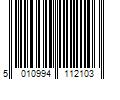 5 010994 112103